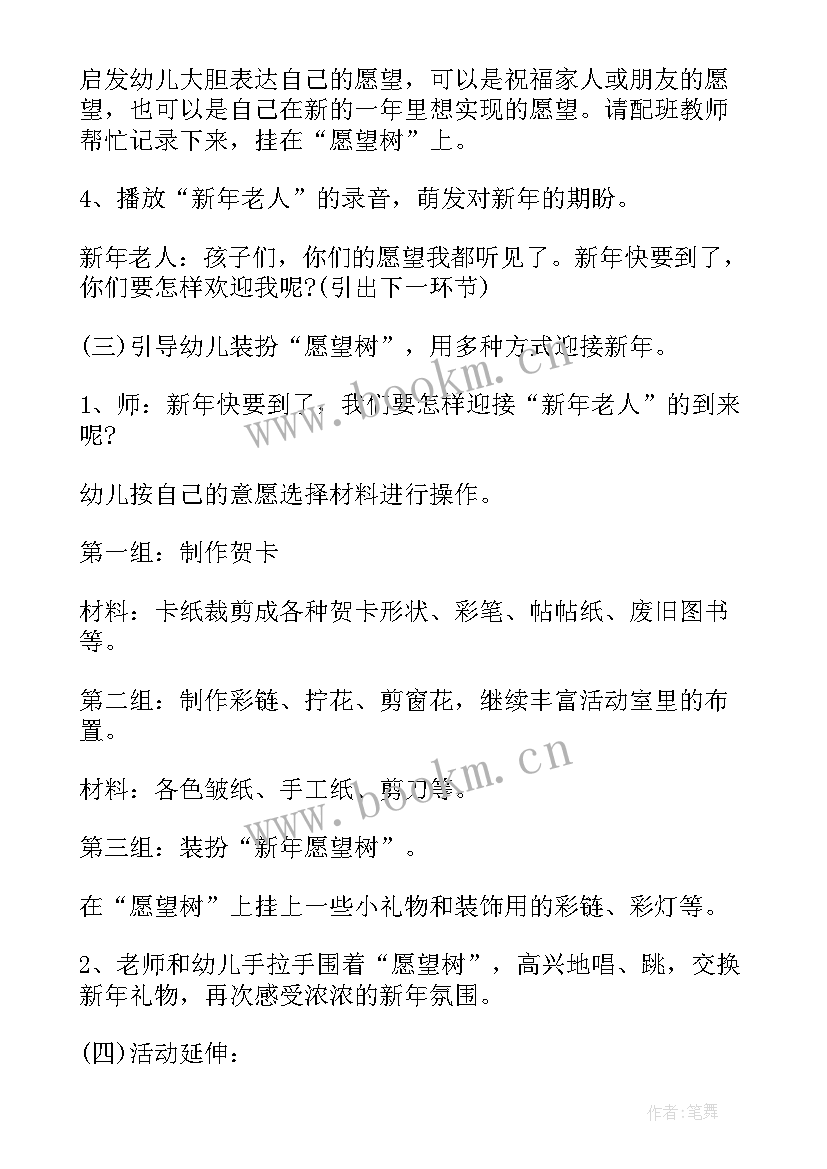 启发幼儿大胆表达自己的愿望，可以是祝福家人或朋友的愿望，也可以是自己在新的一年里想实现的愿望。请配班教师帮忙记录下来，挂在“愿望树”上。

4、播放“新年老人”的录音，萌发对新年的期盼。

新年老人：孩子们，你们的愿望我都听见了。新年快要到了，你们要怎样欢迎我呢?(引出下一环节)

(三)引导幼儿装扮“愿望树”，用多种方式迎接新年。

1、师：新年快要到了，我们要怎样迎接“新年老人”的到来呢?

幼儿按自己的意愿选择材料进行操作。

第一组：制作贺卡

材料：卡纸裁剪成各种贺卡形状、彩笔、帖帖纸、废旧图书等。

第二组：制作彩链、拧花、剪窗花，继续丰富活动室里的布置。

材料：各色皱纸、手工纸、剪刀等。

第三组：装扮“新年愿望树”。

在“愿望树”上挂上一些小礼物和装饰用的彩链、彩灯等。

2、老师和幼儿手拉手围着“愿望树”，高兴地唱、跳，交换新年礼物，再次感受浓浓的新年氛围。

(四)活动延伸：

www.bookm.cn

www.bookm.cn

作者:笔舞